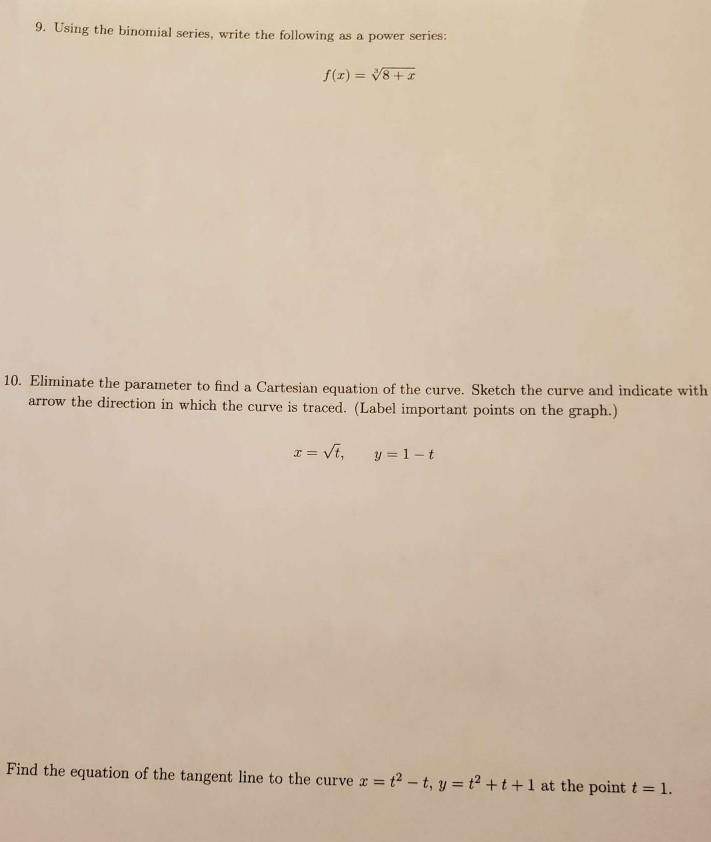 9. Using the binomial series, write the following as a power series:

$f(x) = \sqrt[3]{8+x}$

10. Eliminate the parameter to find a Cartesian equation of the curve. Sketch the curve and indicate with arrow the direction in which the curve is traced. (Label important points on the graph.)

$x = \sqrt{t}, \quad y = 1 - t$

Find the equation of the tangent line to the curve $x = t^2 - t$, $y = t^2 + t + 1$ at the point $t = 1$.